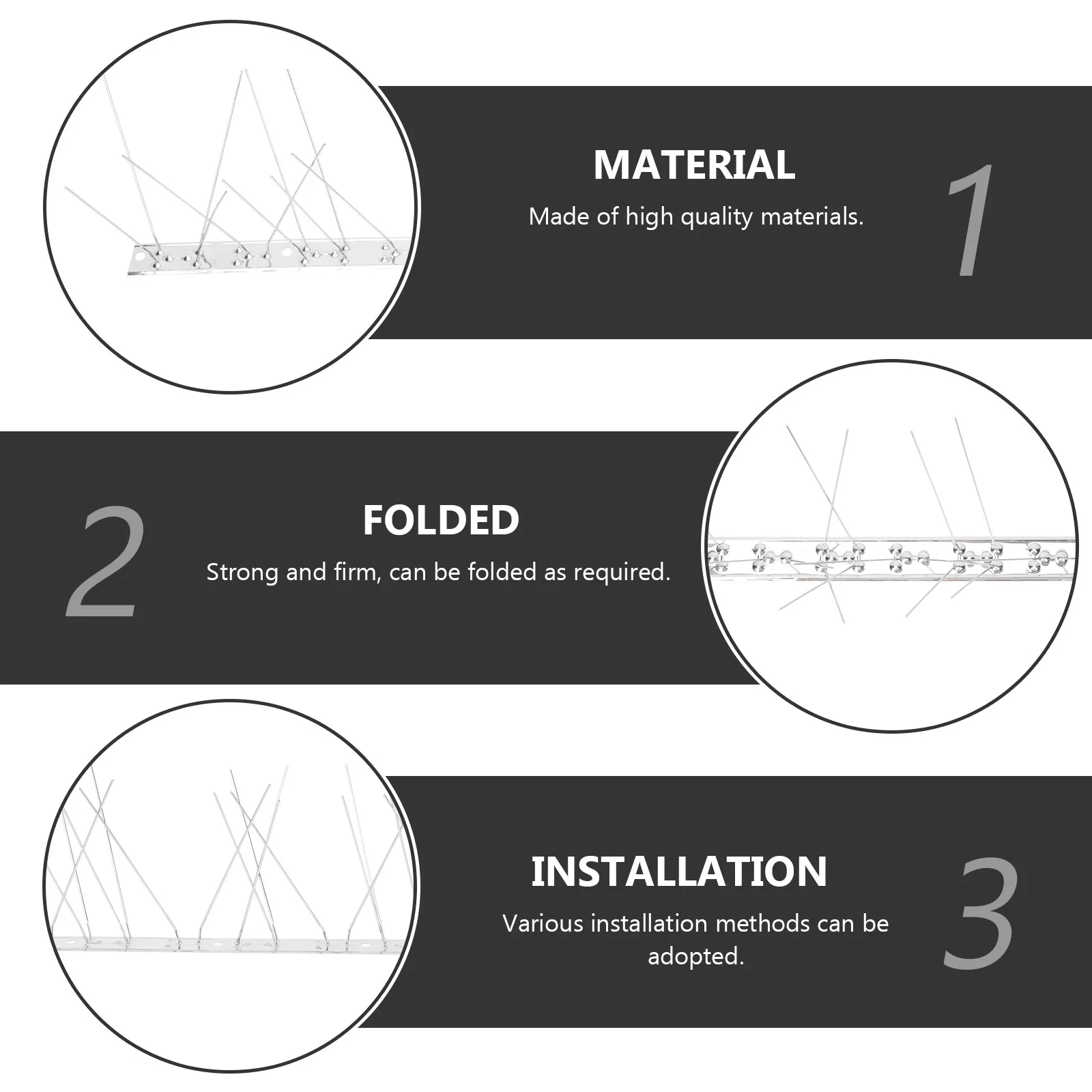 MATERIAL

Made of high quality materials.

1

2

FOLDED

Strong and firm, can be folded as required.

INSTALLATION

Various installation methods can be adopted.

3